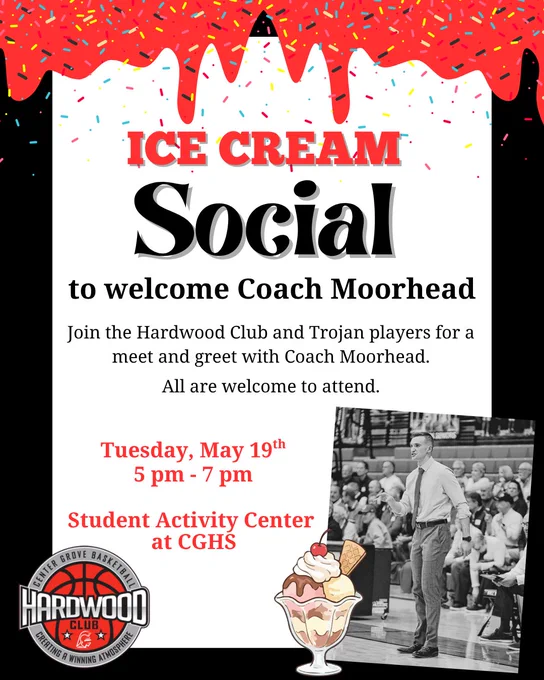 ICE CREAM

Social

to welcome Coach Moorhead

Join the Hardwood Club and Trojan players for a meet and greet with Coach Moorhead.

All are welcome to attend.

Tuesday, May 19th
5 pm - 7 pm

Student Activity Center
at CGHS

CENTER GROVE BASKETBALL
HARDWOOD
CLUB
CREATING A WINNING ATMOSPHERE